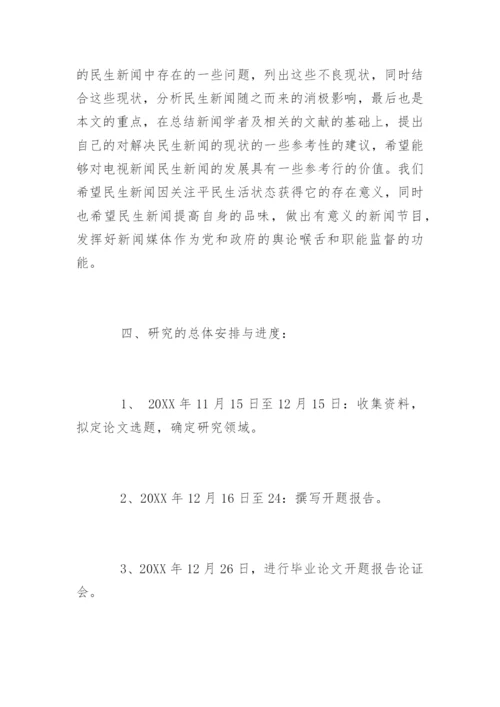 的民生新闻中存在的一些问题，列出这些不良现状，同时结合这些现状，分析民生新闻随之而来的消极影响，最后也是本文的重点，在总结新闻学者及相关的文献的基础上，提出自己的对解决民生新闻的现状的一些参考性的建议，希望能够对电视新闻民生新闻的发展具有一些参考行的价值。我们希望民生新闻因关注平民生活状态获得它的存在意义，同时也希望民生新闻提高自身的品味，做出有意义的新闻节目，发挥好新闻媒体作为党和政府的舆论喉舌和职能监督的功能。

四、研究的总体安排与进度：

1、 20XX 年 11 月 15 日至 12 月 15 日：收集资料，拟定论文选题，确定研究领域。

2、20XX 年 12 月 16 日至 24：撰写开题报告。

3、20XX 年 12 月 26 日，进行毕业论文开题报告论证会。